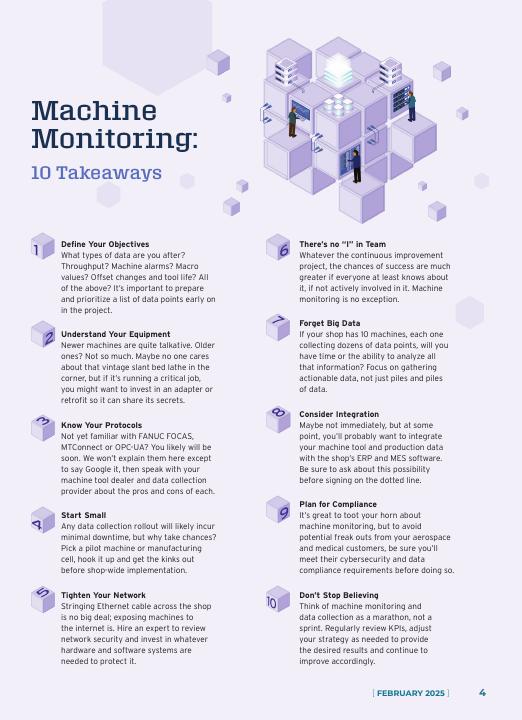 Machine Monitoring:

10 Takeaways

1
Define Your Objectives
What types of data are you after? Throughput? Machine alarms? Macro values? Offset changes and tool life? All of the above? It's important to prepare and prioritize a list of data points early on in the project.

2
Understand Your Equipment
Newer machines are quite talkative. Older ones? Not so much. Maybe no one cares about that vintage slant bed lathe in the corner, but if it's running a critical job, you might want to invest in an adapter or retrofit so it can share its secrets.

3
Know Your Protocols
Not yet familiar with FANUC FOCAS, MTConnect or OPC-UA? You likely will be soon. We won't explain them here except to say Google it, then speak with your machine tool dealer and data collection provider about the pros and cons of each.

4
Start Small
Any data collection rollout will likely incur minimal downtime, but why take chances? Pick a pilot machine or manufacturing cell, hook it up and get the kinks out before shop-wide implementation.

5
Tighten Your Network
Stringing Ethernet cable across the shop is no big deal; exposing machines to the internet is. Hire an expert to review network security and invest in whatever hardware and software systems are needed to protect it.

6
There's no "I" in Team
Whatever the continuous improvement project, the chances of success are much greater if everyone at least knows about it, if not actively involved in it. Machine monitoring is no exception.

7
Forget Big Data
If your shop has 10 machines, each one collecting dozens of data points, will you have time or the ability to analyze all that information? Focus on gathering actionable data, not just piles and piles of data.

8
Consider Integration
Maybe not immediately, but at some point, you'll probably want to integrate your machine tool and production data with the shop's ERP and MES software. Be sure to ask about this possibility before signing on the dotted line.

9
Plan for Compliance
It's great to toot your horn about machine monitoring, but to avoid potential freak outs from your aerospace and medical customers, be sure you'll meet their cybersecurity and data compliance requirements before doing so.

10
Don't Stop Believing
Think of machine monitoring and data collection as a marathon, not a sprint. Regularly review KPIs, adjust your strategy as needed to provide the desired results and continue to improve accordingly.

[ FEBRUARY 2025 ] 4